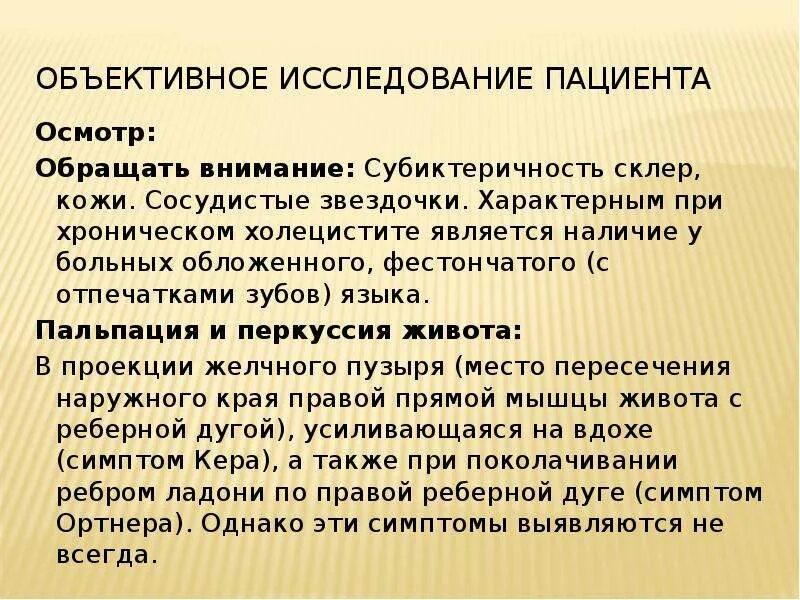 ОБЪЕКТИВНОЕ ИССЛЕДОВАНИЕ ПАЦИЕНТА

Осмотр:

Обращать внимание: Субиктеричность склер, кожи. Сосудистые звездочки. Характерным при хроническом холецистите является наличие у больных обложенного, фестончатого (с отпечатками зубов) языка.

Пальпация и перкуссия живота:

В проекции желчного пузыря (место пересечения наружного края правой прямой мышцы живота с реберной дугой), усиливающаяся на вдохе (симптом Кера), а также при поколачивании ребром ладони по правой реберной дуге (симптом Ортнера). Однако эти симптомы выявляются не всегда.